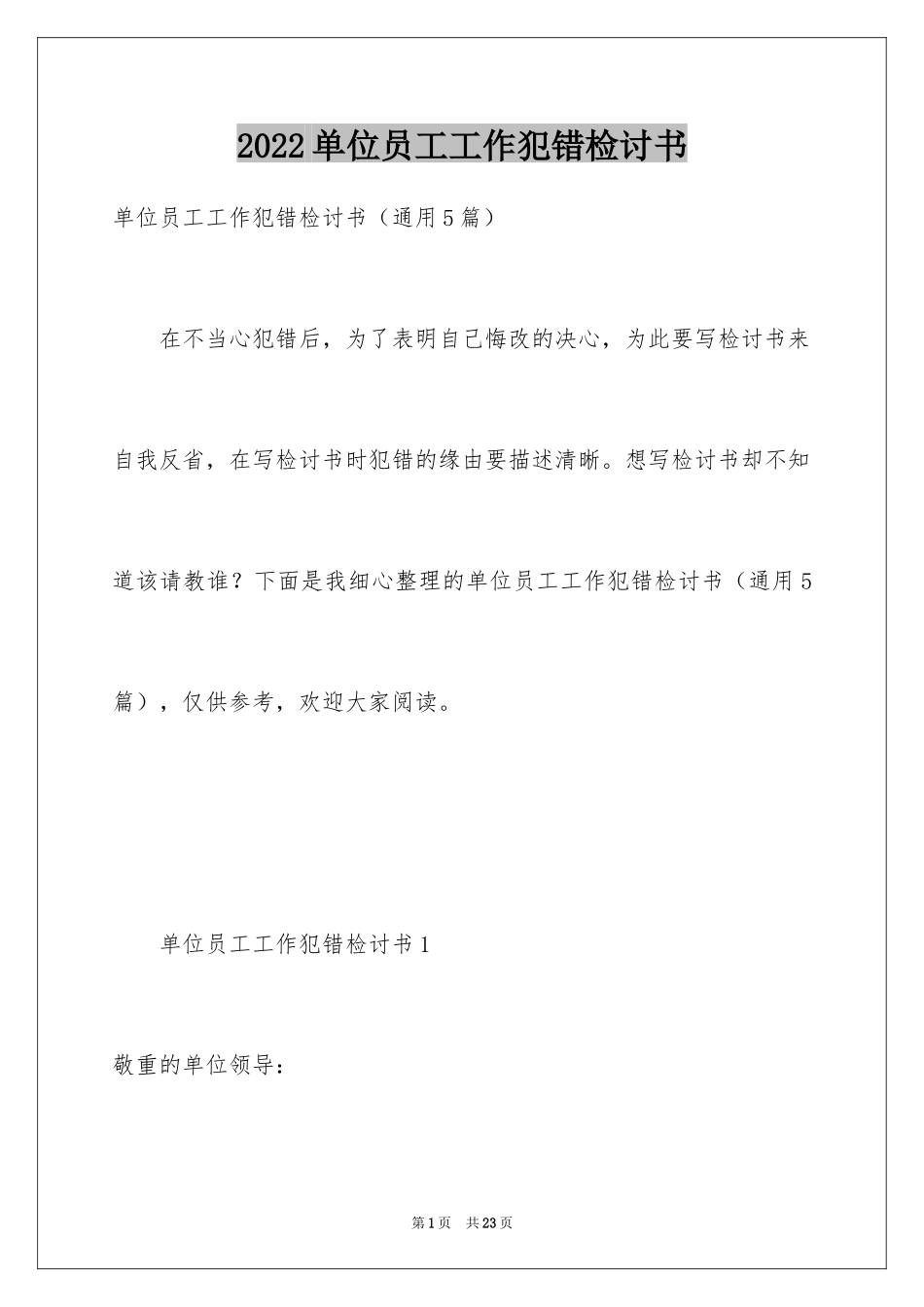 2022单位员工工作犯错检讨书

单位员工工作犯错检讨书（通用5篇）

在不当心犯错后，为了表明自己悔改的决心，为此要写检讨书来自我反省，在写检讨书时犯错的缘由要描述清晰。想写检讨书却不知道该请教谁？下面是我细心整理的单位员工工作犯错检讨书（通用5篇），仅供参考，欢迎大家阅读。

单位员工工作犯错检讨书1

敬重的单位领导：

第1页 共23页